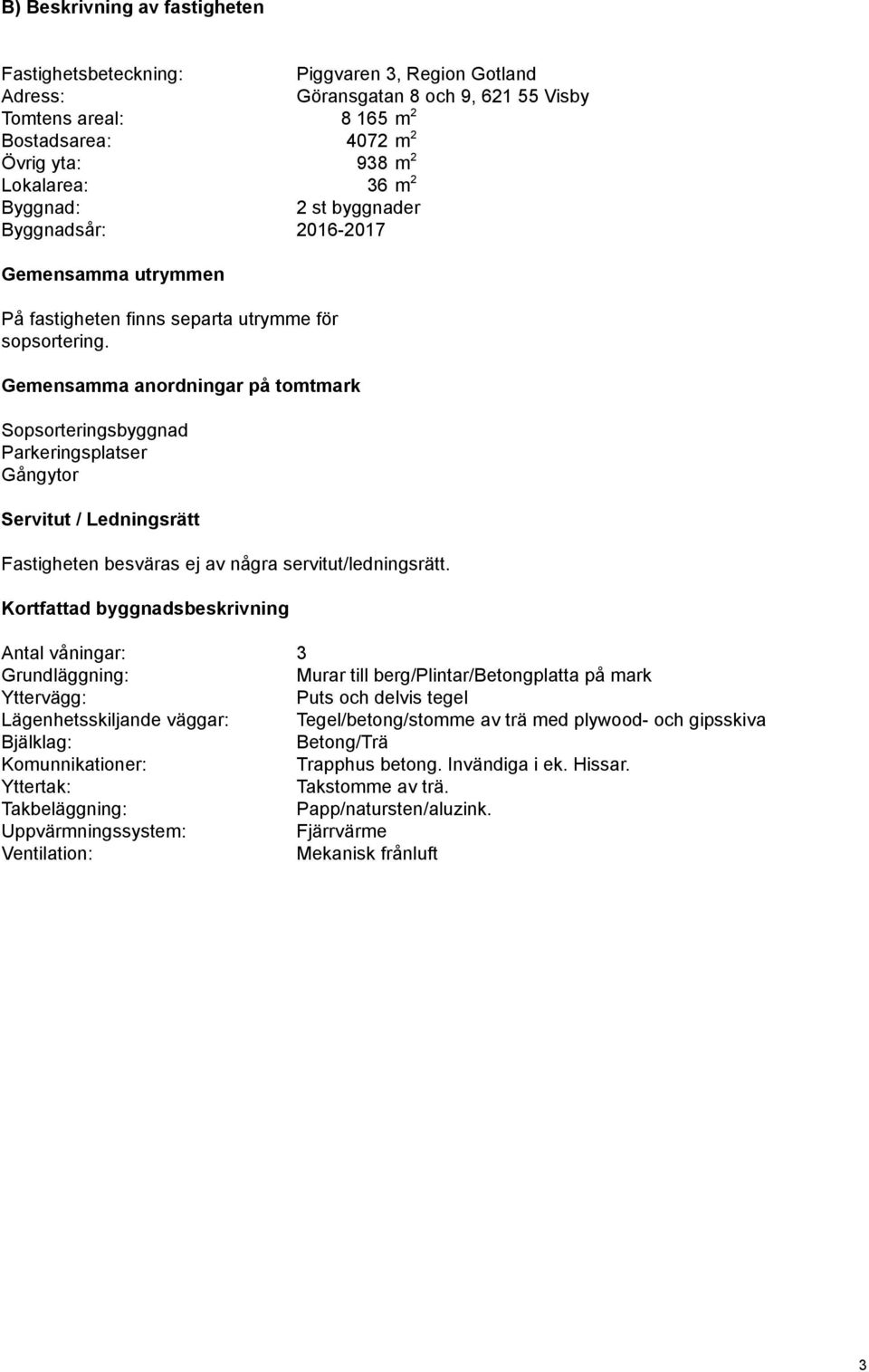 B) Beskrivning av fastigheten

Fastighetsbeteckning: Piggvaren 3, Region Gotland
Adress: Göransgatan 8 och 9, 621 55 Visby
Tomtens areal: 8 165 $m^2$
Bostadsarea: 4072 $m^2$
Övrig yta: 938 $m^2$
Lokalarea: 36 $m^2$
Byggnad: 2 st byggnader
Byggnadsår: 2016-2017

Gemensamma utrymmen

På fastigheten finns separta utrymme för sopsortering.

Gemensamma anordningar på tomtmark

Sopsorteringsbyggnad
Parkeringsplatser
Gångytor

Servitut / Ledningsrätt

Fastigheten besväras ej av några servitut/ledningsrätt.

Kortfattad byggnadsbeskrivning

Antal våningar: 3
Grundläggning: Murar till berg/Plintar/Betongplatta på mark
Yttervägg: Puts och delvis tegel
Lägenhetsskiljande väggar: Tegel/betong/stomme av trä med plywood- och gipsskiva
Bjälklag: Betong/Trä
Komunnikationer: Trapphus betong. Invändiga i ek. Hissar.
Yttertak: Takstomme av trä.
Takbeläggning: Papp/natursten/aluzink.
Uppvärmningssystem: Fjärrvärme
Ventilation: Mekanisk frånluft

3